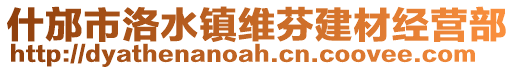 什邡市洛水镇维芬建材经营部
http://dyathenanoah.cn.coovee.com